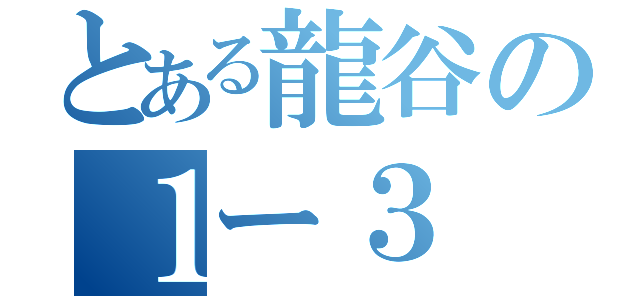 とある龍谷の

１ー３